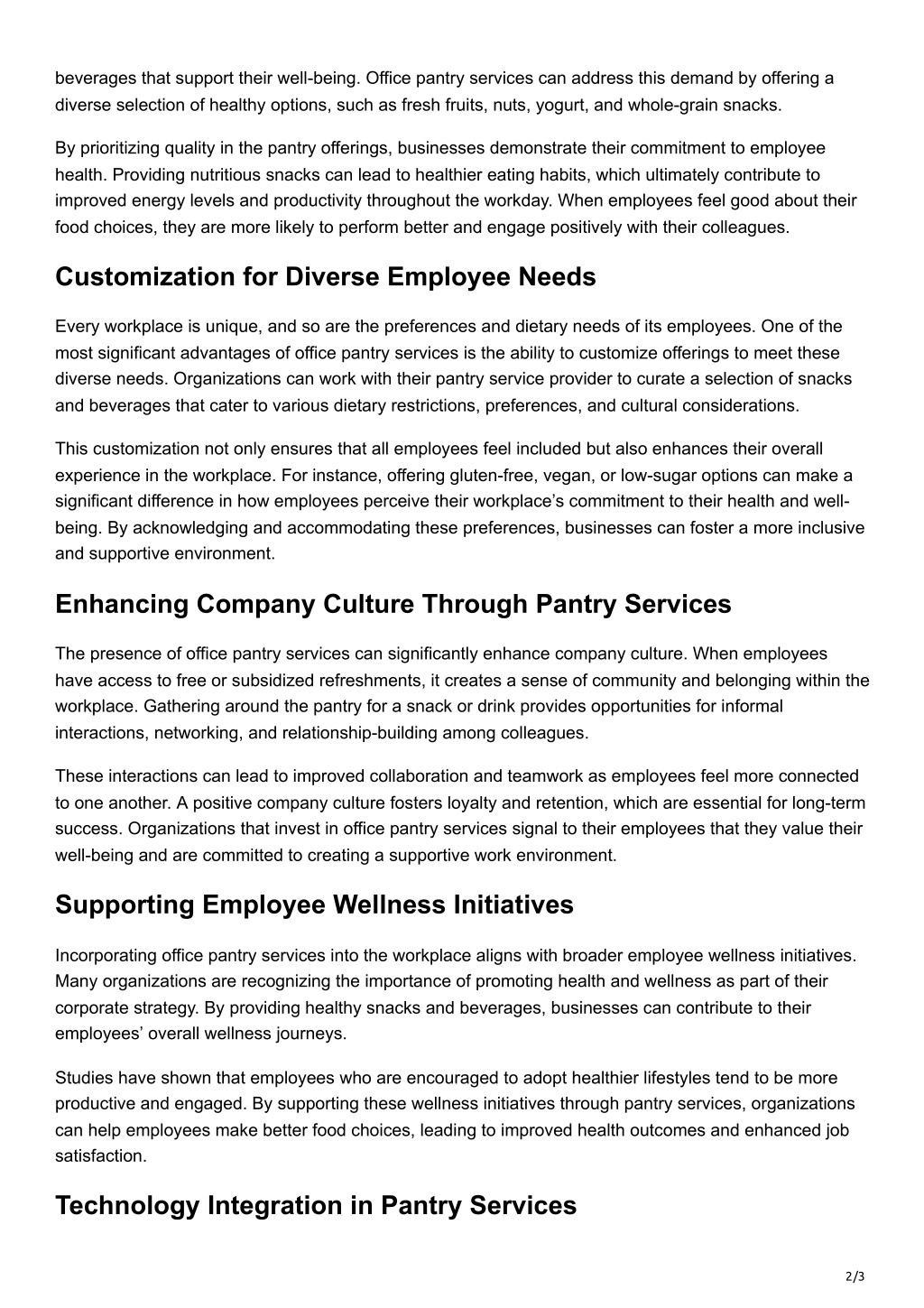 beverages that support their well-being. Office pantry services can address this demand by offering a diverse selection of healthy options, such as fresh fruits, nuts, yogurt, and whole-grain snacks.

By prioritizing quality in the pantry offerings, businesses demonstrate their commitment to employee health. Providing nutritious snacks can lead to healthier eating habits, which ultimately contribute to improved energy levels and productivity throughout the workday. When employees feel good about their food choices, they are more likely to perform better and engage positively with their colleagues.

Customization for Diverse Employee Needs

Every workplace is unique, and so are the preferences and dietary needs of its employees. One of the most significant advantages of office pantry services is the ability to customize offerings to meet these diverse needs. Organizations can work with their pantry service provider to curate a selection of snacks and beverages that cater to various dietary restrictions, preferences, and cultural considerations.

This customization not only ensures that all employees feel included but also enhances their overall experience in the workplace. For instance, offering gluten-free, vegan, or low-sugar options can make a significant difference in how employees perceive their workplace's commitment to their health and well-being. By acknowledging and accommodating these preferences, businesses can foster a more inclusive and supportive environment.

Enhancing Company Culture Through Pantry Services

The presence of office pantry services can significantly enhance company culture. When employees have access to free or subsidized refreshments, it creates a sense of community and belonging within the workplace. Gathering around the pantry for a snack or drink provides opportunities for informal interactions, networking, and relationship-building among colleagues.

These interactions can lead to improved collaboration and teamwork as employees feel more connected to one another. A positive company culture fosters loyalty and retention, which are essential for long-term success. Organizations that invest in office pantry services signal to their employees that they value their well-being and are committed to creating a supportive work environment.

Supporting Employee Wellness Initiatives

Incorporating office pantry services into the workplace aligns with broader employee wellness initiatives. Many organizations are recognizing the importance of promoting health and wellness as part of their corporate strategy. By providing healthy snacks and beverages, businesses can contribute to their employees' overall wellness journeys.

Studies have shown that employees who are encouraged to adopt healthier lifestyles tend to be more productive and engaged. By supporting these wellness initiatives through pantry services, organizations can help employees make better food choices, leading to improved health outcomes and enhanced job satisfaction.

Technology Integration in Pantry Services

2/3